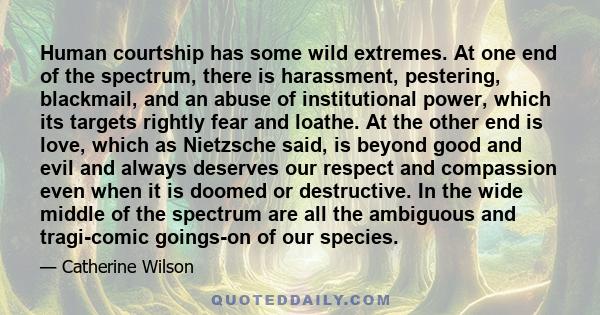 Human courtship has some wild extremes. At one end of the spectrum, there is harassment, pestering, blackmail, and an abuse of institutional power, which its targets rightly fear and loathe. At the other end is love, which as Nietzsche said, is beyond good and evil and always deserves our respect and compassion even when it is doomed or destructive. In the wide middle of the spectrum are all the ambiguous and tragi-comic goings-on of our species.

— Catherine Wilson

QUOTEDDAILY.COM